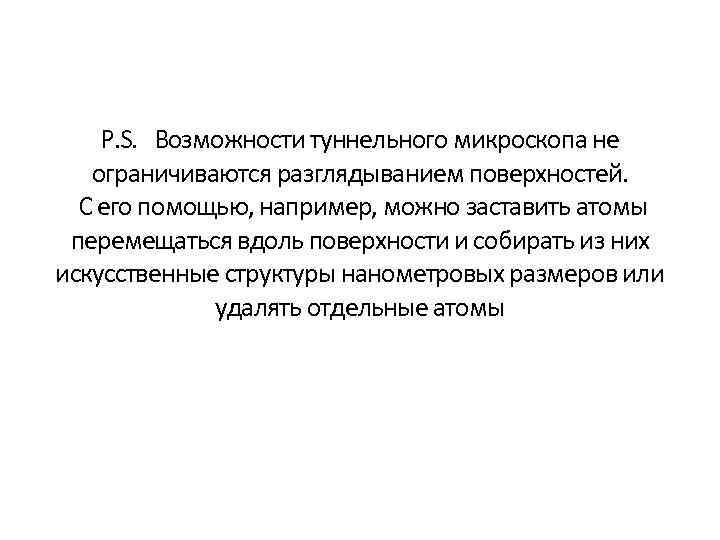 P.S. Возможности туннельного микроскопа не ограничиваются разглядыванием поверхностей.
С его помощью, например, можно заставить атомы перемещаться вдоль поверхности и собирать из них искусственные структуры нанометровых размеров или удалять отдельные атомы